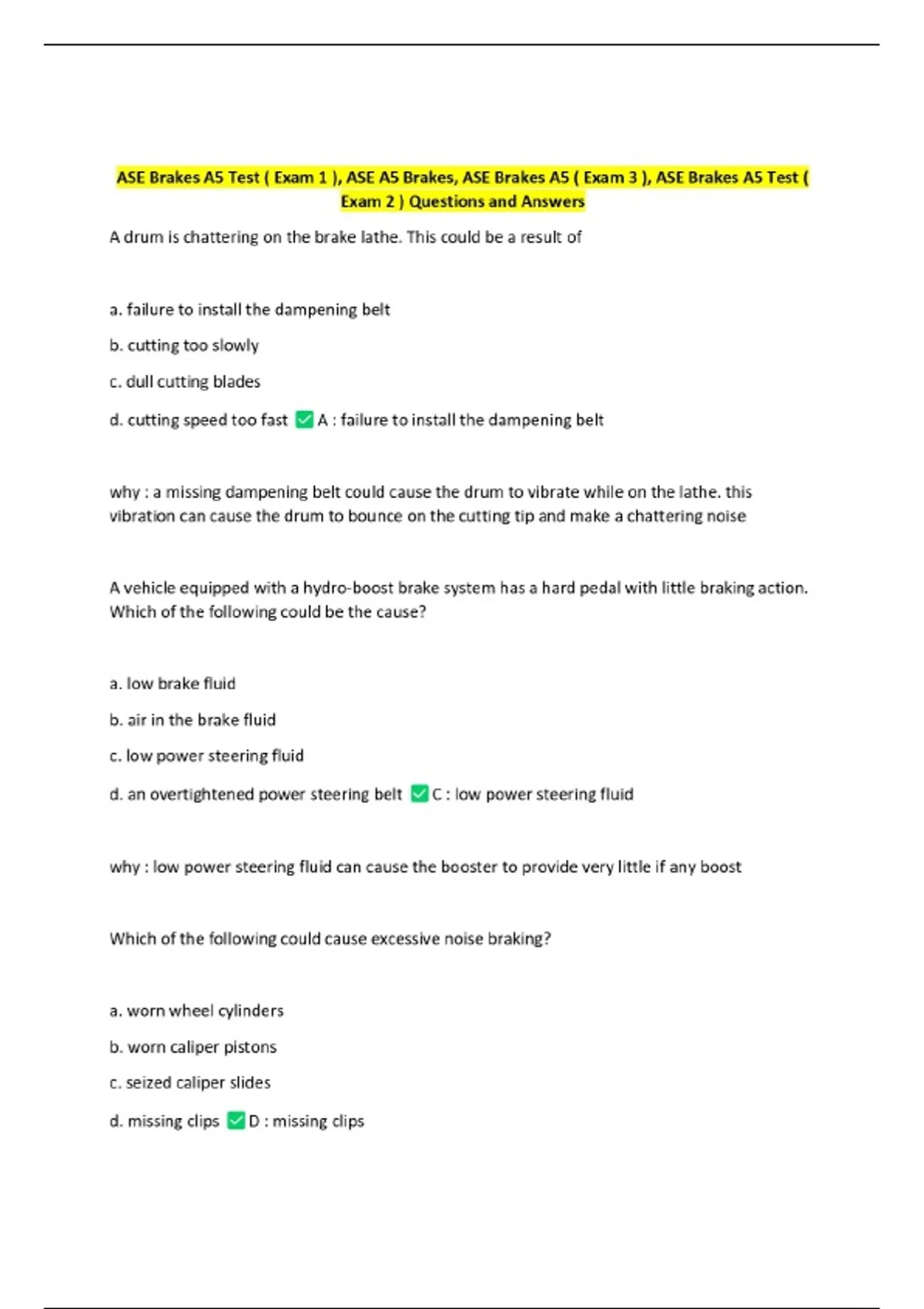 ASE Brakes A5 Test ( Exam 1 ), ASE A5 Brakes, ASE Brakes A5 ( Exam 3 ), ASE Brakes A5 Test ( Exam 2 ) Questions and Answers

A drum is chattering on the brake lathe. This could be a result of

a. failure to install the dampening belt

b. cutting too slowly

c. dull cutting blades

d. cutting speed too fast ✅ A : failure to install the dampening belt

why : a missing dampening belt could cause the drum to vibrate while on the lathe. this vibration can cause the drum to bounce on the cutting tip and make a chattering noise

A vehicle equipped with a hydro-boost brake system has a hard pedal with little braking action. Which of the following could be the cause?

a. low brake fluid

b. air in the brake fluid

c. low power steering fluid

d. an overtightened power steering belt ✅ C : low power steering fluid

why : low power steering fluid can cause the booster to provide very little if any boost

Which of the following could cause excessive noise braking?

a. worn wheel cylinders

b. worn caliper pistons

c. seized caliper slides

d. missing clips ✅ D : missing clips